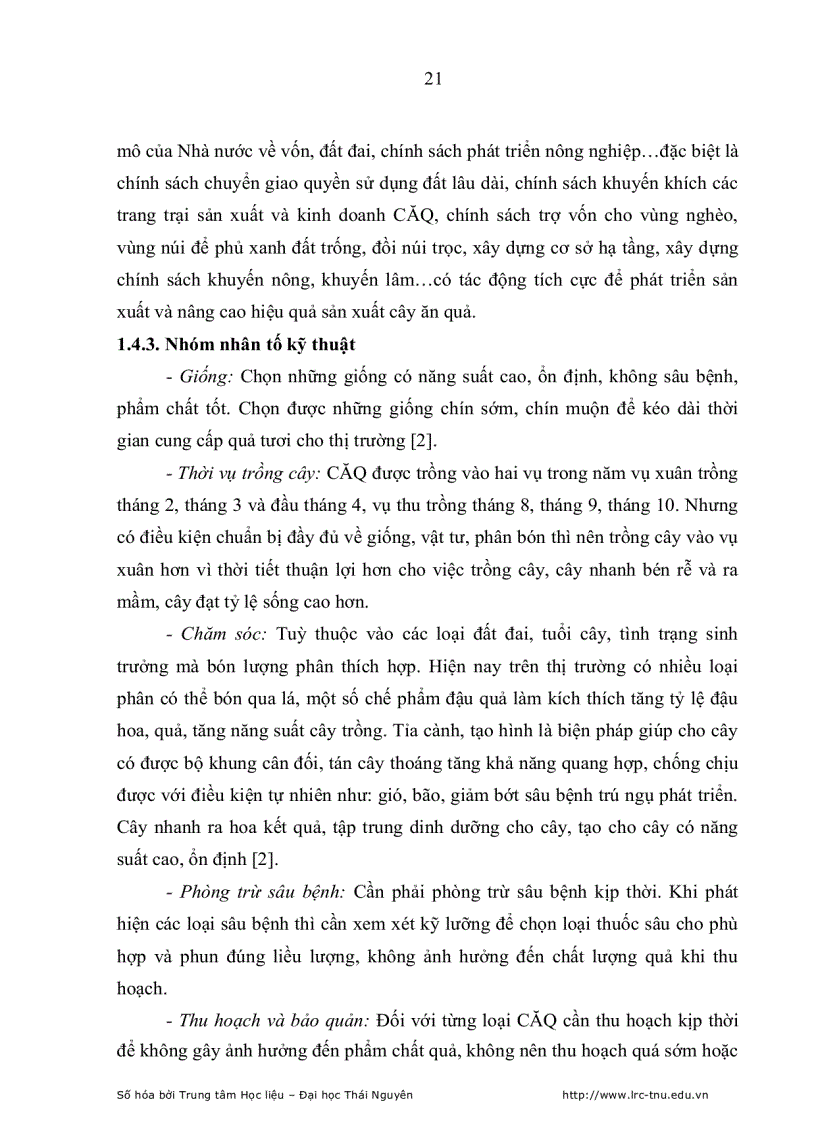 21

mô của Nhà nước về vốn, đất đai, chính sách phát triển nông nghiệp…đặc biệt là chính sách chuyển giao quyền sử dụng đất lâu dài, chính sách khuyến khích các trang trại sản xuất và kinh doanh CĂQ, chính sách trợ vốn cho vùng nghèo, vùng núi để phủ xanh đất trống, đồi núi trọc, xây dựng cơ sở hạ tầng, xây dựng chính sách khuyến nông, khuyến lâm…có tác động tích cực để phát triển sản xuất và nâng cao hiệu quả sản xuất cây ăn quả.

1.4.3. Nhóm nhân tố kỹ thuật

- Giống: Chọn những giống có năng suất cao, ổn định, không sâu bệnh, phẩm chất tốt. Chọn được những giống chín sớm, chín muộn để kéo dài thời gian cung cấp quả tươi cho thị trường [2].

- Thời vụ trồng cây: CĂQ được trồng vào hai vụ trong năm vụ xuân trồng tháng 2, tháng 3 và đầu tháng 4, vụ thu trồng tháng 8, tháng 9, tháng 10. Nhưng có điều kiện chuẩn bị đầy đủ về giống, vật tư, phân bón thì nên trồng cây vào vụ xuân hơn vì thời tiết thuận lợi hơn cho việc trồng cây, cây nhanh bén rễ và ra mầm, cây đạt tỷ lệ sống cao hơn.

- Chăm sóc: Tuỳ thuộc vào các loại đất đai, tuổi cây, tình trạng sinh trưởng mà bón lượng phân thích hợp. Hiện nay trên thị trường có nhiều loại phân có thể bón qua lá, một số chế phẩm đậu quả làm kích thích tăng tỷ lệ đậu hoa, quả, tăng năng suất cây trồng. Tỉa cành, tạo hình là biện pháp giúp cho cây có được bộ khung cân đối, tán cây thoáng tăng khả năng quang hợp, chống chịu được với điều kiện tự nhiên như: gió, bão, giảm bớt sâu bệnh trú ngụ phát triển. Cây nhanh ra hoa kết quả, tập trung dinh dưỡng cho cây, tạo cho cây có năng suất cao, ổn định [2].

- Phòng trừ sâu bệnh: Cần phải phòng trừ sâu bệnh kịp thời. Khi phát hiện các loại sâu bệnh thì cần xem xét kỹ lưỡng để chọn loại thuốc sâu cho phù hợp và phun đúng liều lượng, không ảnh hưởng đến chất lượng quả khi thu hoạch.

- Thu hoạch và bảo quản: Đối với từng loại CĂQ cần thu hoạch kịp thời để không gây ảnh hưởng đến phẩm chất quả, không nên thu hoạch quá sớm hoặc

Số hóa bởi Trung tâm Học liệu – Đại học Thái Nguyên http://www.lrc-tnu.edu.vn